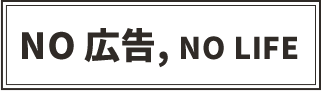 NO 広告, NO LIFE